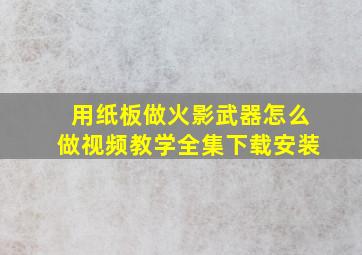 用纸板做火影武器怎么做视频教学全集下载安装